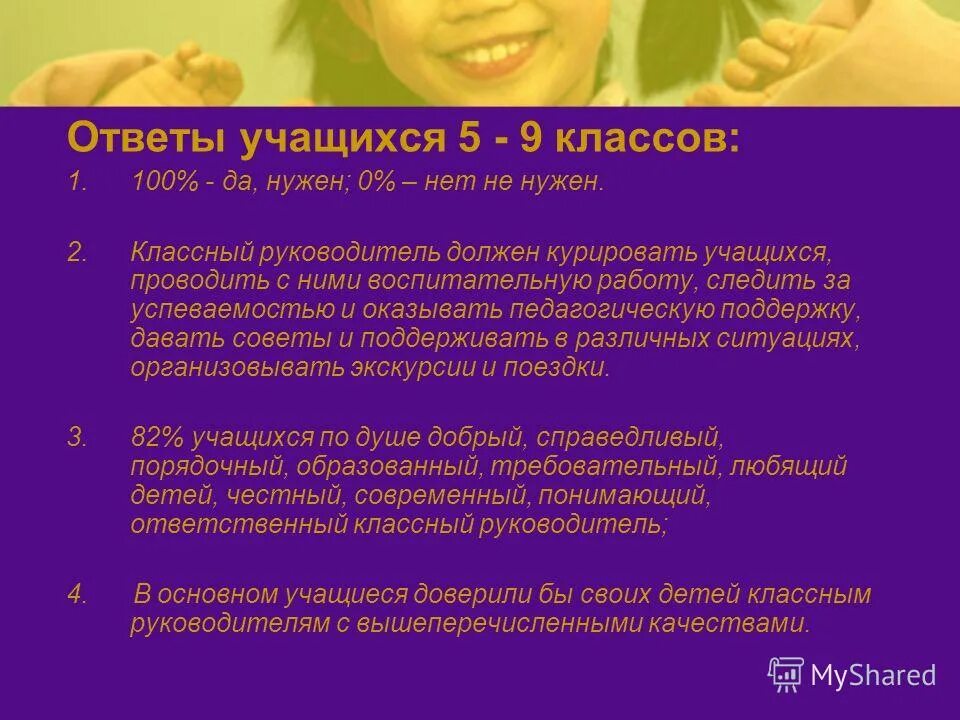 Ответы учащихся 5 - 9 классов:

1. 100% - да, нужен; 0% – нет не нужен.

2. Классный руководитель должен курировать учащихся, проводить с ними воспитательную работу, следить за успеваемостью и оказывать педагогическую поддержку, давать советы и поддерживать в различных ситуациях, организовывать экскурсии и поездки.

3. 82% учащихся по душе добрый, справедливый, порядочный, образованный, требовательный, любящий детей, честный, современный, понимающий, ответственный классный руководитель;

4. В основном учащиеся доверили бы своих детей классным руководителям с вышеперечисленными качествами.

MyShared